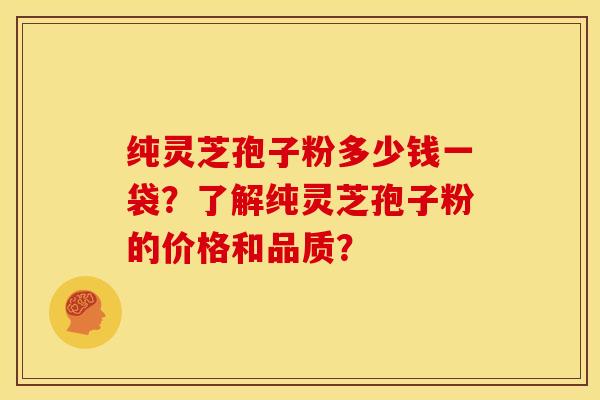 纯灵芝孢子粉多少钱一袋？了解纯灵芝孢子粉的价格和品质？